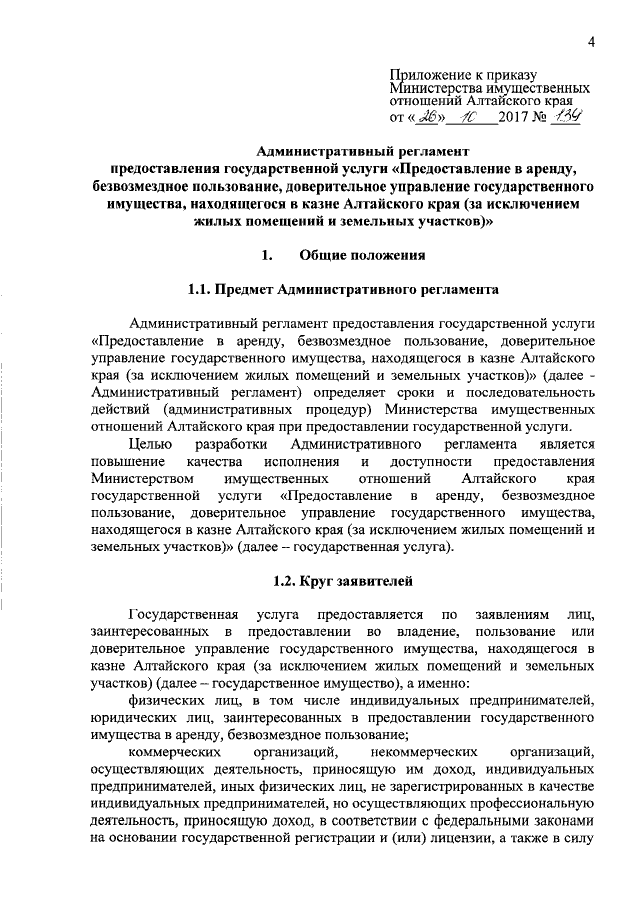 4

Приложение к приказу Министерства имущественных отношений Алтайского края от «26» 10 2017 № 134

Административный регламент предоставления государственной услуги «Предоставление в аренду, безвозмездное пользование, доверительное управление государственного имущества, находящегося в казне Алтайского края (за исключением жилых помещений и земельных участков)»

1. Общие положения

1.1. Предмет Административного регламента

Административный регламент предоставления государственной услуги «Предоставление в аренду, безвозмездное пользование, доверительное управление государственного имущества, находящегося в казне Алтайского края (за исключением жилых помещений и земельных участков)» (далее - Административный регламент) определяет сроки и последовательность действий (административных процедур) Министерства имущественных отношений Алтайского края при предоставлении государственной услуги.

Целью разработки Административного регламента является повышение качества исполнения и доступности предоставления Министерством имущественных отношений Алтайского края государственной услуги «Предоставление в аренду, безвозмездное пользование, доверительное управление государственного имущества, находящегося в казне Алтайского края (за исключением жилых помещений и земельных участков)» (далее – государственная услуга).

1.2. Круг заявителей

Государственная услуга предоставляется по заявлениям лиц, заинтересованных в предоставлении во владение, пользование или доверительное управление государственного имущества, находящегося в казне Алтайского края (за исключением жилых помещений и земельных участков) (далее – государственное имущество), а именно:

физических лиц, в том числе индивидуальных предпринимателей, юридических лиц, заинтересованных в предоставлении государственного имущества в аренду, безвозмездное пользование;

коммерческих организаций, некоммерческих организаций, осуществляющих деятельность, приносящую им доход, индивидуальных предпринимателей, иных физических лиц, не зарегистрированных в качестве индивидуальных предпринимателей, но осуществляющих профессиональную деятельность, приносящую доход, в соответствии с федеральными законами на основании государственной регистрации и (или) лицензии, а также в силу